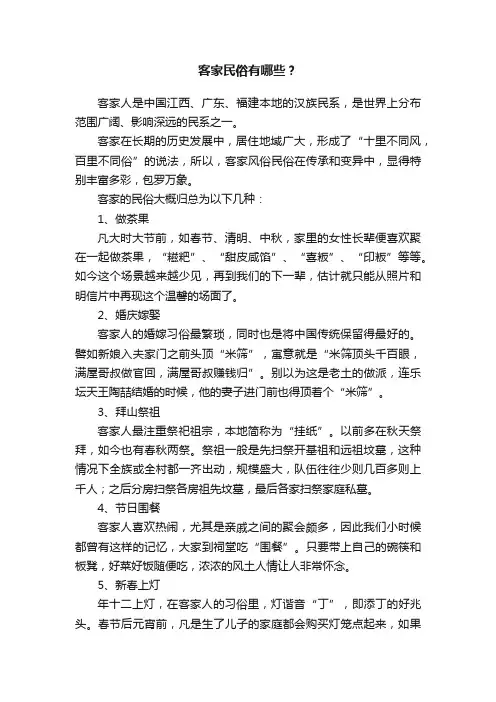 客家民俗有哪些？

客家人是中国江西、广东、福建本地的汉族民系，是世界上分布范围广阔、影响深远的民系之一。

客家在长期的历史发展中，居住地域广大，形成了“十里不同风，百里不同俗”的说法，所以，客家风俗民俗在传承和变异中，显得特别丰富多彩，包罗万象。

客家的民俗大概归总为以下几种：

1、做茶果

凡大时大节前，如春节、清明、中秋，家里的女性长辈便喜欢聚在一起做茶果，“糍粑”、“甜皮咸馅”、“喜粄”、“印粄”等等。如今这个场景越来越少见，再到我们的下一辈，估计就只能从照片和明信片中再现这个温馨的场面了。

2、婚庆嫁娶

客家人的婚嫁习俗最繁琐，同时也是将中国传统保留得最好的。譬如新娘入夫家门之前头顶“米筛”，寓意就是“米筛顶头千百眼，满屋哥叔做官回，满屋哥叔赚钱归”。别以为这是老土的做派，连乐坛天王陶喆结婚的时候，他的妻子进门前也得顶着个“米筛”。

3、拜山祭祖

客家人最注重祭祀祖宗，本地简称为“挂纸”。以前多在秋天祭拜，如今也有春秋两祭。祭祖一般是先扫祭开基祖和远祖坟墓，这种情况下全族或全村都一齐出动，规模盛大，队伍往往少则几百多则上千人；之后分房扫祭各房祖先坟墓，最后各家扫祭家庭私墓。

4、节日围餐

客家人喜欢热闹，尤其是亲戚之间的聚会颇多，因此我们小时候都曾有这样的记忆，大家到祠堂吃“围餐”。只要带上自己的碗筷和板凳，好菜好饭随便吃，浓浓的风土人情让人非常怀念。

5、新春上灯

年十二上灯，在客家人的习俗里，灯谐音“丁”，即添丁的好兆头。春节后元宵前，凡是生了儿子的家庭都会购买灯笼点起来，如果